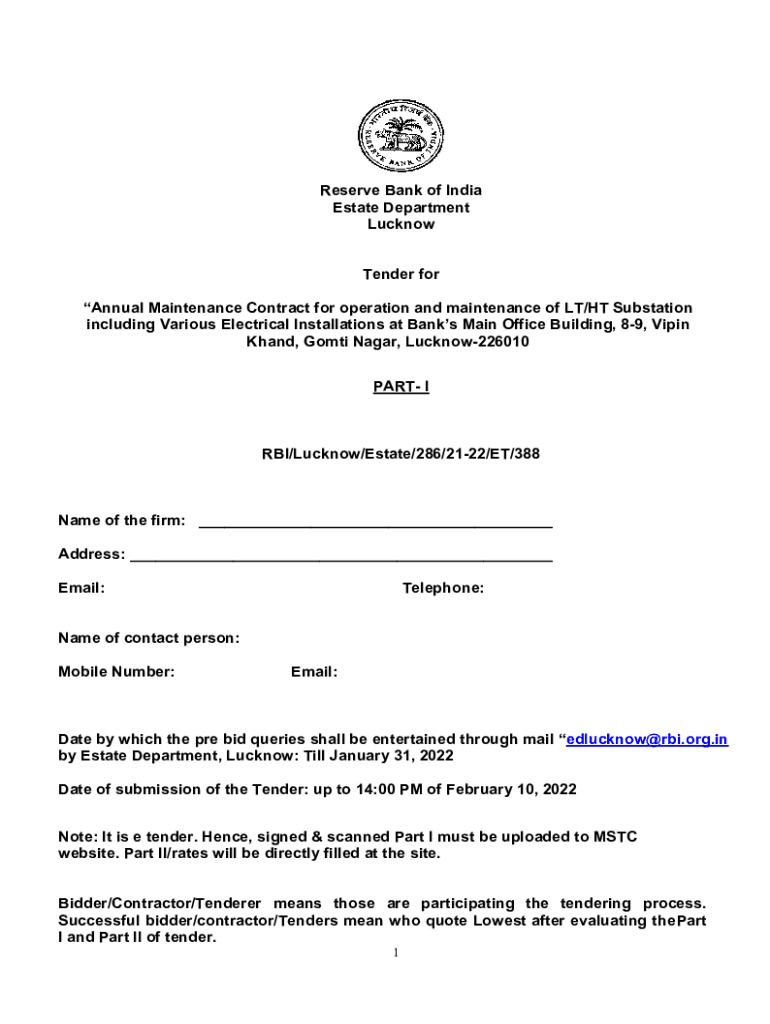 RESERVE BANK OF INDIA

Reserve Bank of India
Estate Department
Lucknow

Tender for

“Annual Maintenance Contract for operation and maintenance of LT/HT Substation including Various Electrical Installations at Bank’s Main Office Building, 8-9, Vipin Khand, Gomti Nagar, Lucknow-226010

PART- I

RBI/Lucknow/Estate/286/21-22/ET/388

Name of the firm: ___________________________________________

Address: ___________________________________________________

Email: Telephone:

Name of contact person:

Mobile Number: Email:

Date by which the pre bid queries shall be entertained through mail “edlucknow@rbi.org.in by Estate Department, Lucknow: Till January 31, 2022

Date of submission of the Tender: up to 14:00 PM of February 10, 2022

Note: It is e tender. Hence, signed & scanned Part I must be uploaded to MSTC website. Part II/rates will be directly filled at the site.

Bidder/Contractor/Tenderer means those are participating the tendering process. Successful bidder/contractor/Tenders mean who quote Lowest after evaluating thePart I and Part II of tender.

1